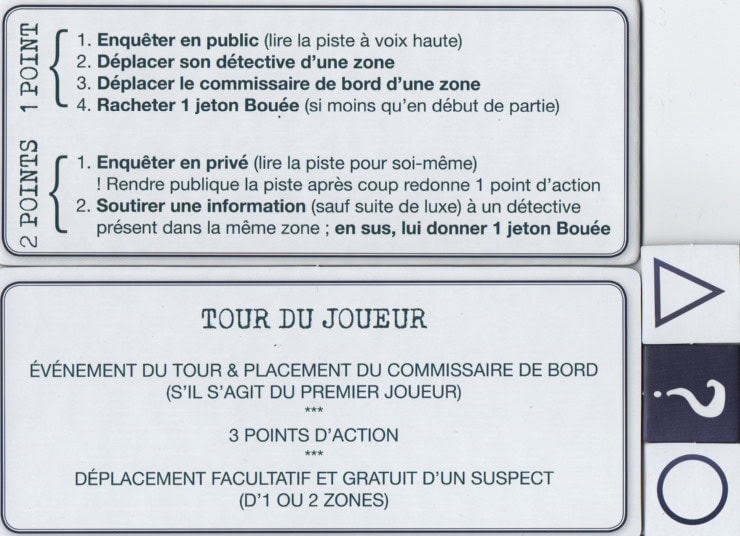 1 POINT
1. Enquêter en public (lire la piste à voix haute)
2. Déplacer son détective d'une zone
3. Déplacer le commissaire de bord d'une zone
4. Racheter 1 jeton Bouée (si moins qu'en début de partie)

2 POINTS
1. Enquêter en privé (lire la piste pour soi-même)
! Rendre publique la piste après coup redonne 1 point d'action
2. Soutirer une information (sauf suite de luxe) à un détective présent dans la même zone ; en sus, lui donner 1 jeton Bouée

TOUR DU JOUEUR

ÉVÉNEMENT DU TOUR & PLACEMENT DU COMMISSAIRE DE BORD (S'IL S'AGIT DU PREMIER JOUEUR)
***
3 POINTS D'ACTION
***
DÉPLACEMENT FACULTATIF ET GRATUIT D'UN SUSPECT (D'1 OU 2 ZONES)

?